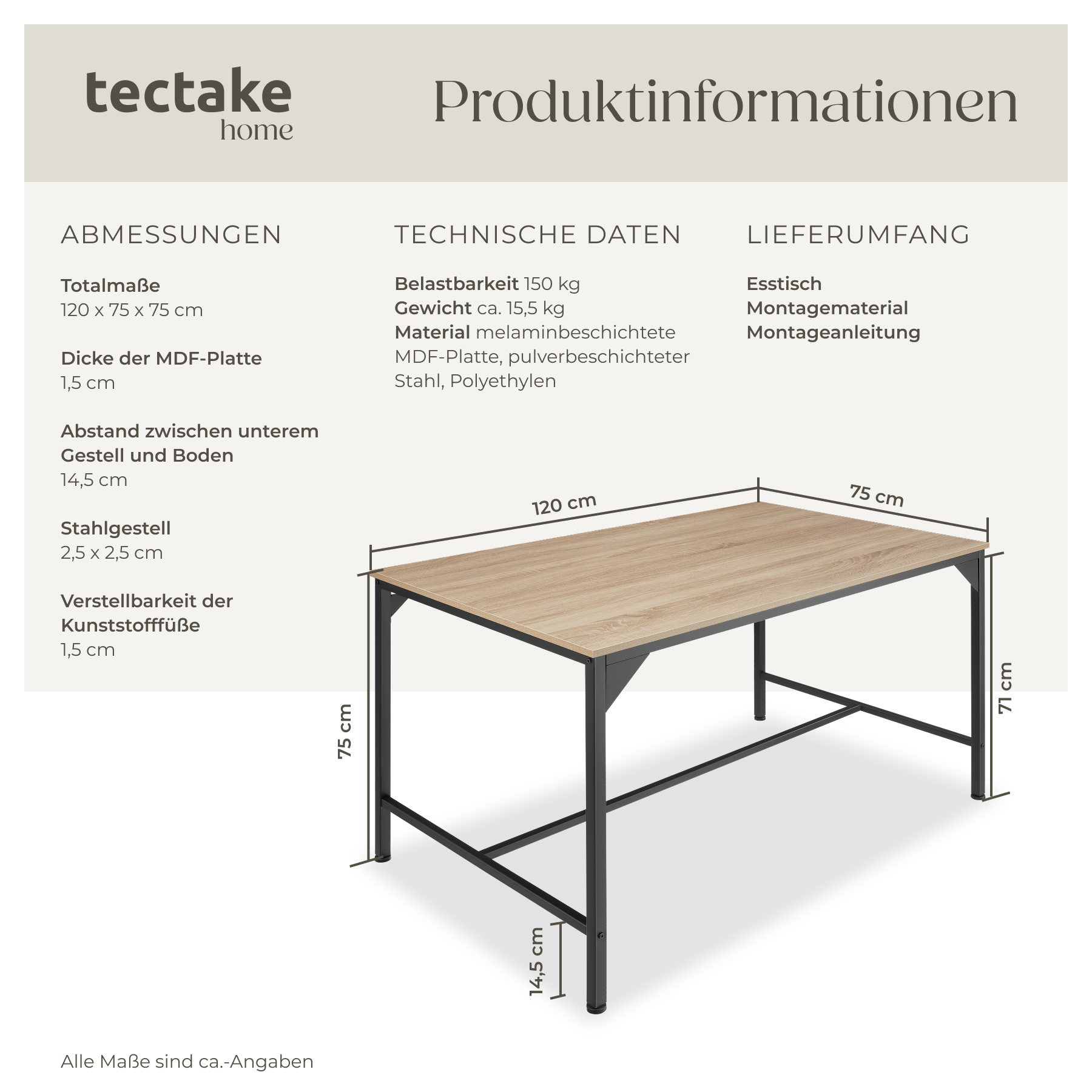 tectake
home

Produktinformationen

ABMESSUNGEN

Totalmaße
120 x 75 x 75 cm

Dicke der MDF-Platte
1,5 cm

Abstand zwischen unterem Gestell und Boden
14,5 cm

Stahlgestell
2,5 x 2,5 cm

Verstellbarkeit der Kunststofffüße
1,5 cm

TECHNISCHE DATEN

Belastbarkeit 150 kg
Gewicht ca. 15,5 kg
Material melaminbeschichtete MDF-Platte, pulverbeschichteter Stahl, Polyethylen

LIEFERUMFANG

Esstisch
Montagematerial
Montageanleitung

120 cm

75 cm

75 cm

71 cm

14,5 cm

Alle Maße sind ca.-Angaben